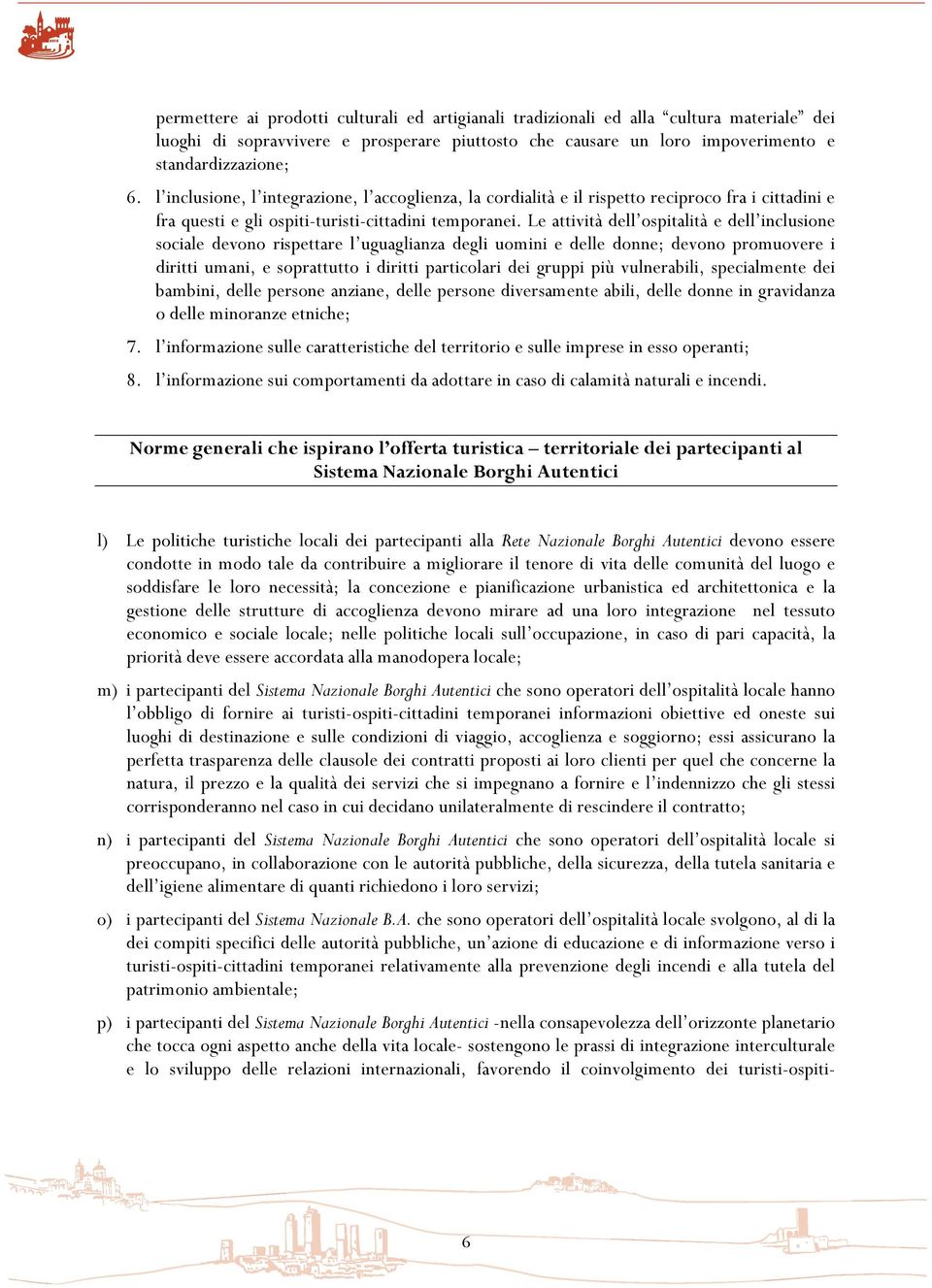 permettere ai prodotti culturali ed artigianali tradizionali ed alla “cultura materiale” dei luoghi di sopravvivere e prosperare piuttosto che causare un loro impoverimento e standardizzazione;

6. l’inclusione, l’integrazione, l’accoglienza, la cordialità e il rispetto reciproco fra i cittadini e fra questi e gli ospiti-turisti-cittadini temporanei. Le attività dell’ospitalità e dell’inclusione sociale devono rispettare l’uguaglianza degli uomini e delle donne; devono promuovere i diritti umani, e soprattutto i diritti particolari dei gruppi più vulnerabili, specialmente dei bambini, delle persone anziane, delle persone diversamente abili, delle donne in gravidanza o delle minoranze etniche;

7. l’informazione sulle caratteristiche del territorio e sulle imprese in esso operanti;

8. l’informazione sui comportamenti da adottare in caso di calamità naturali e incendi.

Norme generali che ispirano l’offerta turistica – territoriale dei partecipanti al Sistema Nazionale Borghi Autentici

l) Le politiche turistiche locali dei partecipanti alla Rete Nazionale Borghi Autentici devono essere condotte in modo tale da contribuire a migliorare il tenore di vita delle comunità del luogo e soddisfare le loro necessità; la concezione e pianificazione urbanistica ed architettonica e la gestione delle strutture di accoglienza devono mirare ad una loro integrazione nel tessuto economico e sociale locale; nelle politiche locali sull’occupazione, in caso di pari capacità, la priorità deve essere accordata alla manodopera locale;

m) i partecipanti del Sistema Nazionale Borghi Autentici che sono operatori dell’ospitalità locale hanno l’obbligo di fornire ai turisti-ospiti-cittadini temporanei informazioni obiettive ed oneste sui luoghi di destinazione e sulle condizioni di viaggio, accoglienza e soggiorno; essi assicurano la perfetta trasparenza delle clausole dei contratti proposti ai loro clienti per quel che concerne la natura, il prezzo e la qualità dei servizi che si impegnano a fornire e l’indennizzo che gli stessi corrisponderanno nel caso in cui decidano unilateralmente di rescindere il contratto;

n) i partecipanti del Sistema Nazionale Borghi Autentici che sono operatori dell’ospitalità locale si preoccupano, in collaborazione con le autorità pubbliche, della sicurezza, della tutela sanitaria e dell’igiene alimentare di quanti richiedono i loro servizi;

o) i partecipanti del Sistema Nazionale B.A. che sono operatori dell’ospitalità locale svolgono, al di la dei compiti specifici delle autorità pubbliche, un’azione di educazione e di informazione verso i turisti-ospiti-cittadini temporanei relativamente alla prevenzione degli incendi e alla tutela del patrimonio ambientale;

p) i partecipanti del Sistema Nazionale Borghi Autentici -nella consapevolezza dell’orizzonte planetario che tocca ogni aspetto anche della vita locale- sostengono le prassi di integrazione interculturale e lo sviluppo delle relazioni internazionali, favorendo il coinvolgimento dei turisti-ospiti-

6